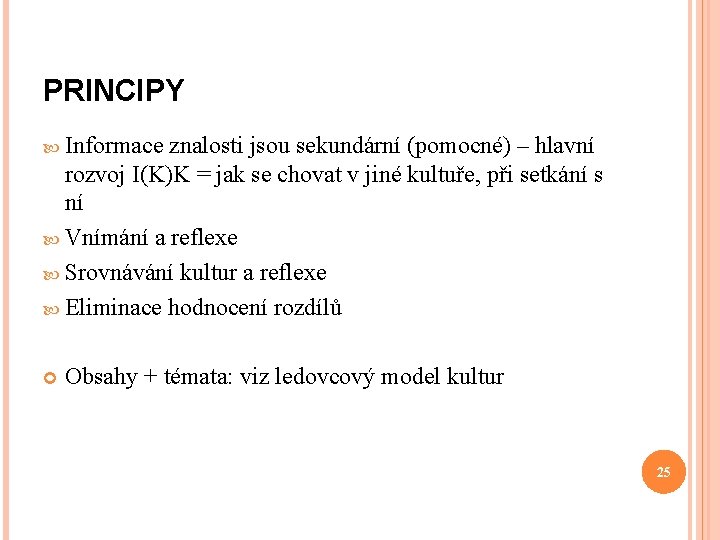 PRINCIPY

Informace znalosti jsou sekundární (pomocné) – hlavní rozvoj I(K)K = jak se chovat v jiné kultuře, při setkání s ní

Vnímání a reflexe

Srovnávání kultur a reflexe

Eliminace hodnocení rozdílů

Obsahy + témata: viz ledovcový model kultur

25